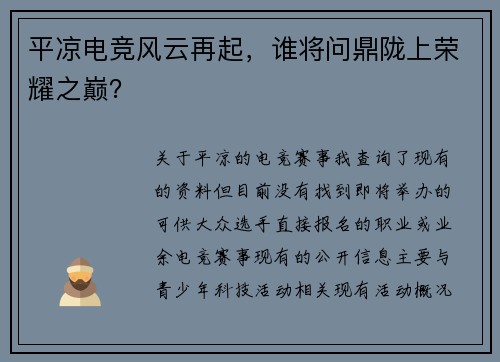 平凉电竞风云再起，谁将问鼎陇上荣耀之巅？

关于平凉的电竞赛事我查询了现有的资料但目前没有找到即将举办的可供大众选手直接报名的职业或业余电竞赛事现有的公开信息主要与青少年科技活动相关现有活动概况